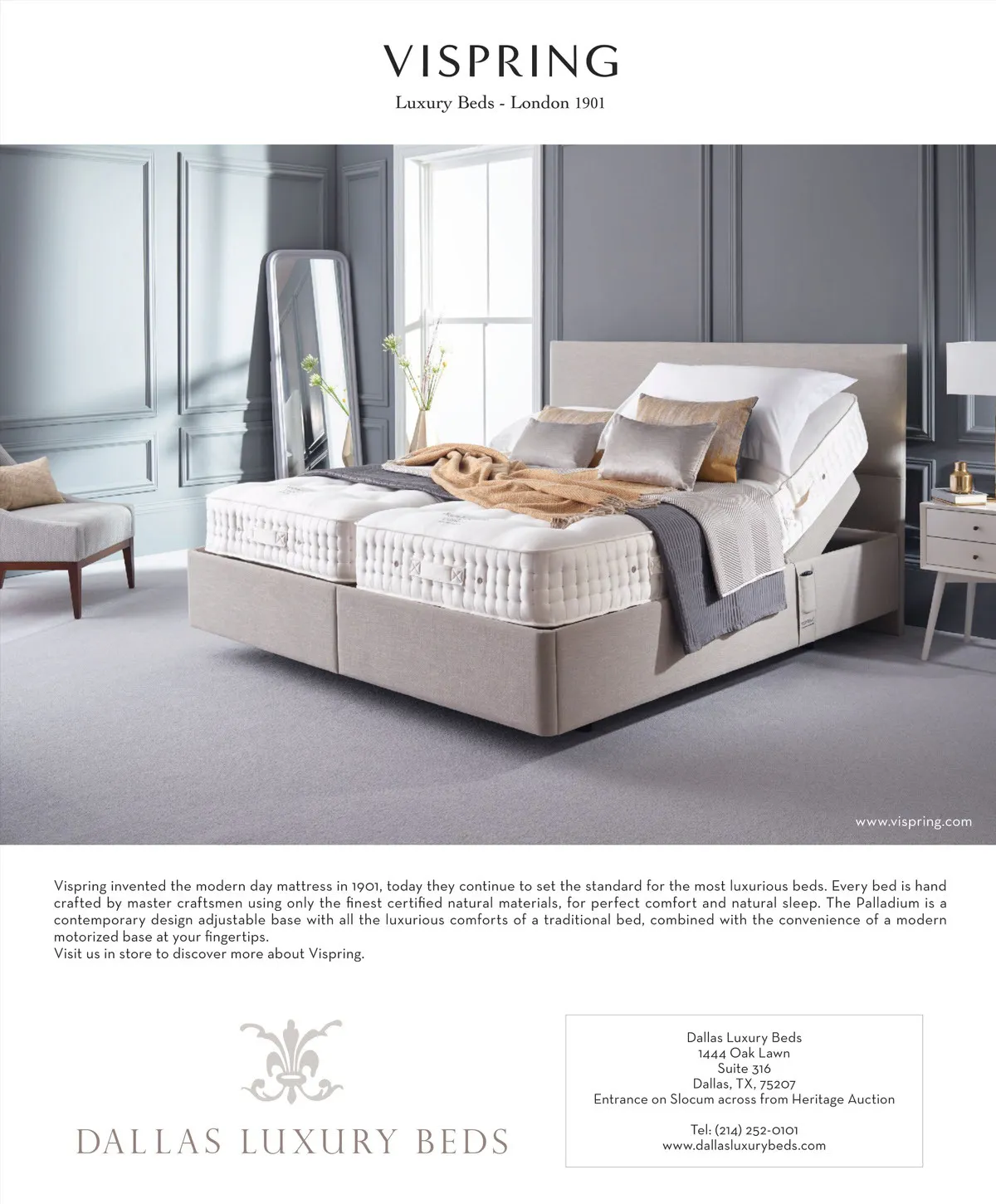 VISPRING

Luxury Beds - London 1901

www.vispring.com

Vispring invented the modern day mattress in 1901, today they continue to set the standard for the most luxurious beds. Every bed is hand crafted by master craftsmen using only the finest certified natural materials, for perfect comfort and natural sleep. The Palladium is a contemporary design adjustable base with all the luxurious comforts of a traditional bed, combined with the convenience of a modern motorized base at your fingertips.
Visit us in store to discover more about Vispring.

DALLAS LUXURY BEDS

Dallas Luxury Beds
1444 Oak Lawn
Suite 316
Dallas, TX, 75207
Entrance on Slocum across from Heritage Auction

Tel: (214) 252-0101
www.dallasluxurybeds.com